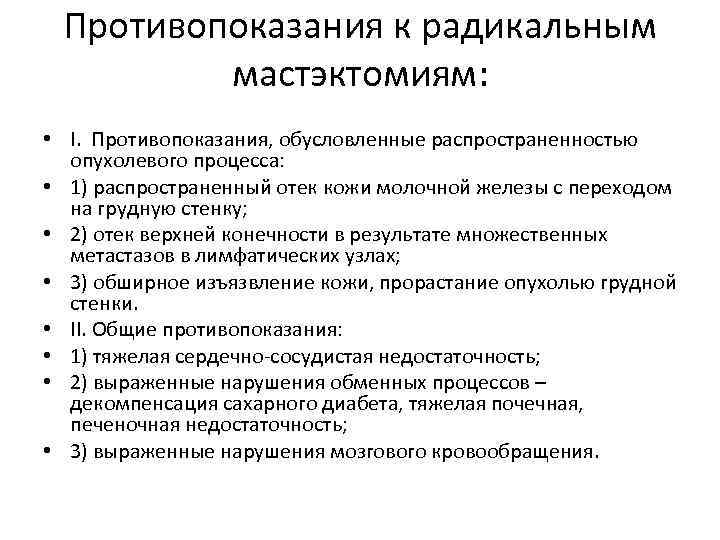 Противопоказания к радикальным мастэктомиям:

• I. Противопоказания, обусловленные распространенностью опухолевого процесса:
• 1) распространенный отек кожи молочной железы с переходом на грудную стенку;
• 2) отек верхней конечности в результате множественных метастазов в лимфатических узлах;
• 3) обширное изъязвление кожи, прорастание опухолью грудной стенки.
• II. Общие противопоказания:
• 1) тяжелая сердечно-сосудистая недостаточность;
• 2) выраженные нарушения обменных процессов – декомпенсация сахарного диабета, тяжелая почечная, печеночная недостаточность;
• 3) выраженные нарушения мозгового кровообращения.